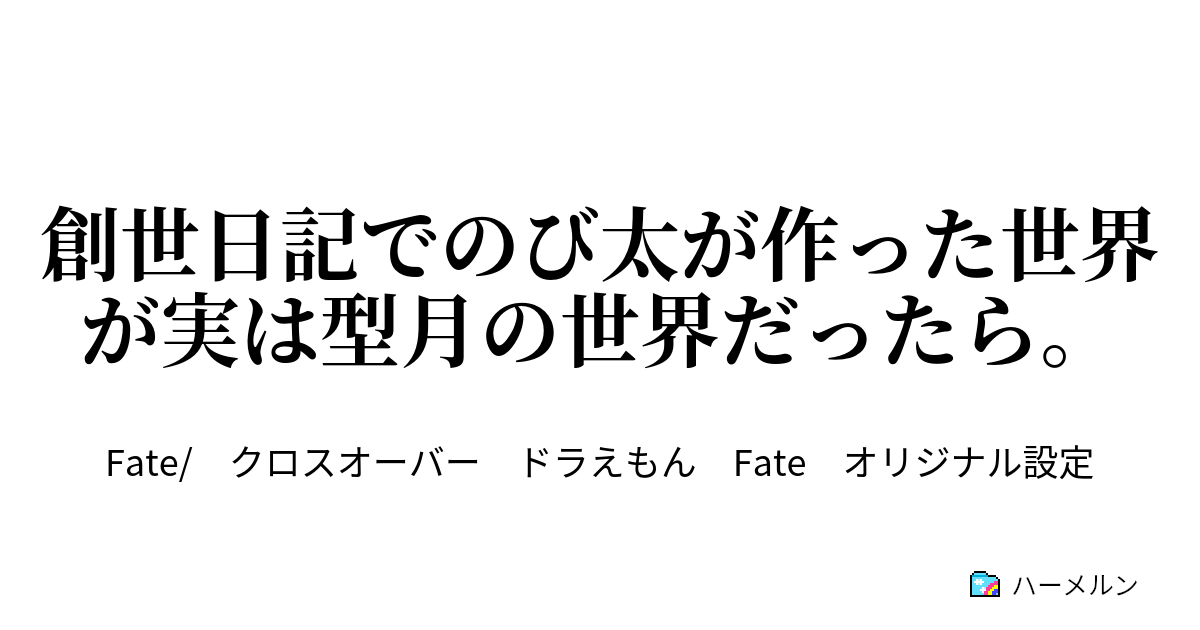 創世日記でのび太が作った世界が実は型月の世界だったら。

Fate/　クロスオーバー　ドラえもん　Fate　オリジナル設定

ハーメルン